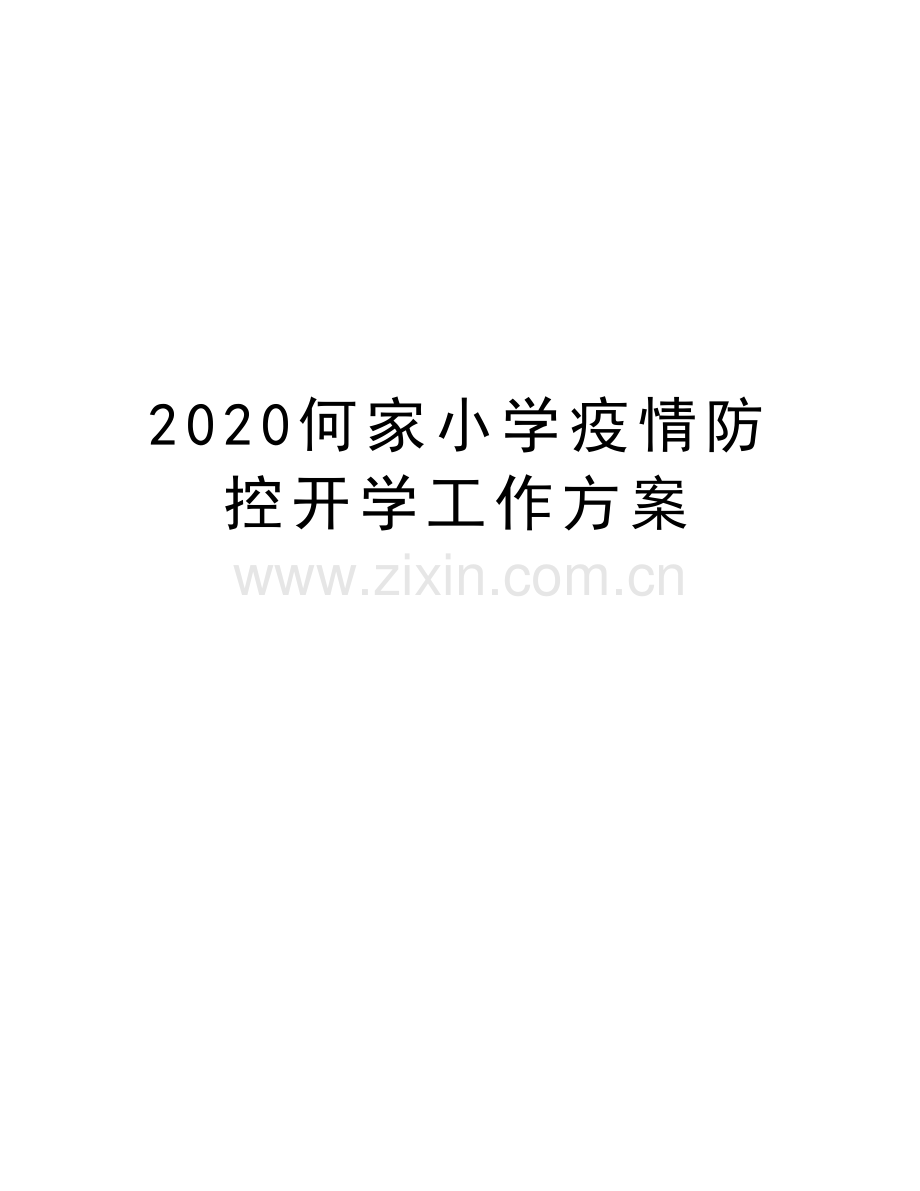 2020何家小学疫情防控开学工作方案

www.zixin.com.cn